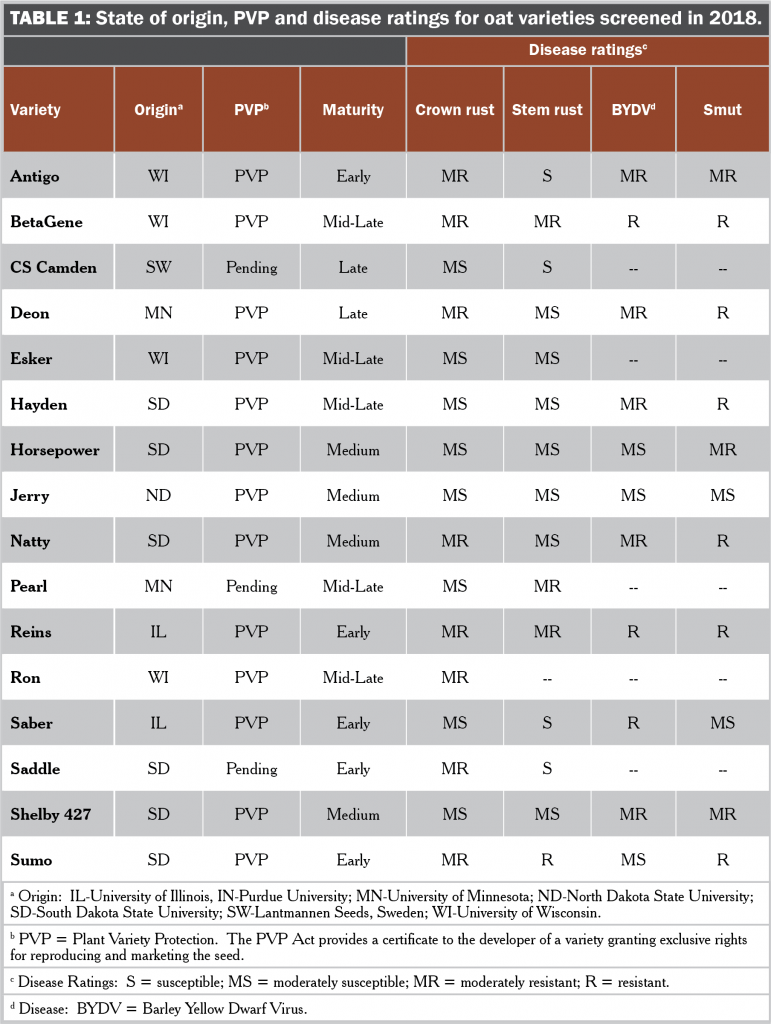 TABLE 1: State of origin, PVP and disease ratings for oat varieties screened in 2018.

| | | | | Disease ratings$^c$ | | | |
|---|---|---|---|---|---|---|---|
| Variety | Origin$^a$ | PVP$^b$ | Maturity | Crown rust | Stem rust | BYDV$^d$ | Smut |
| Antigo | WI | PVP | Early | MR | S | MR | MR |
| BetaGene | WI | PVP | Mid-Late | MR | MR | R | R |
| CS Camden | SW | Pending | Late | MS | S | -- | -- |
| Deon | MN | PVP | Late | MR | MS | MR | R |
| Esker | WI | PVP | Mid-Late | MS | MS | -- | -- |
| Hayden | SD | PVP | Mid-Late | MS | MS | MR | R |
| Horsepower | SD | PVP | Medium | MS | MS | MS | MR |
| Jerry | ND | PVP | Medium | MS | MS | MS | MS |
| Natty | SD | PVP | Medium | MR | MS | MR | R |
| Pearl | MN | Pending | Mid-Late | MS | MR | -- | -- |
| Reins | IL | PVP | Early | MR | MR | R | R |
| Ron | WI | PVP | Mid-Late | MR | -- | -- | -- |
| Saber | IL | PVP | Early | MS | S | R | MS |
| Saddle | SD | Pending | Early | MR | S | -- | -- |
| Shelby 427 | SD | PVP | Medium | MS | MS | MR | MR |
| Sumo | SD | PVP | Early | MR | R | MS | R |

$^a$ Origin: IL-University of Illinois, IN-Purdue University; MN-University of Minnesota; ND-North Dakota State University; SD-South Dakota State University; SW-Lantmannen Seeds, Sweden; WI-University of Wisconsin.

$^b$ PVP = Plant Variety Protection. The PVP Act provides a certificate to the developer of a variety granting exclusive rights for reproducing and marketing the seed.

$^c$ Disease Ratings: S = susceptible; MS = moderately susceptible; MR = moderately resistant; R = resistant.

$^d$ Disease: BYDV = Barley Yellow Dwarf Virus.